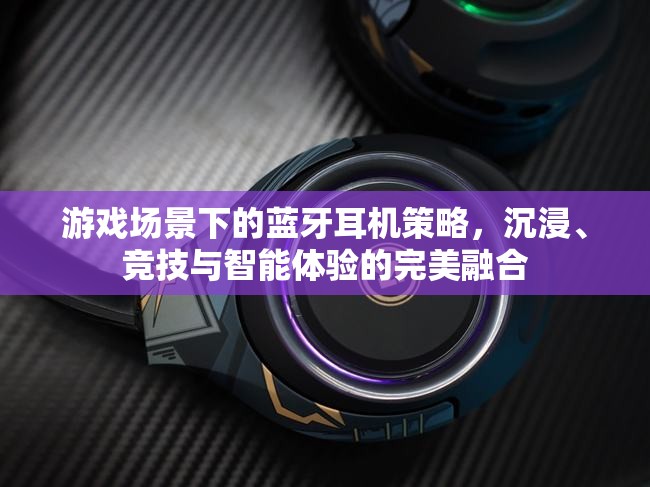 游戏场景下的蓝牙耳机策略，沉浸、竞技与智能体验的完美融合